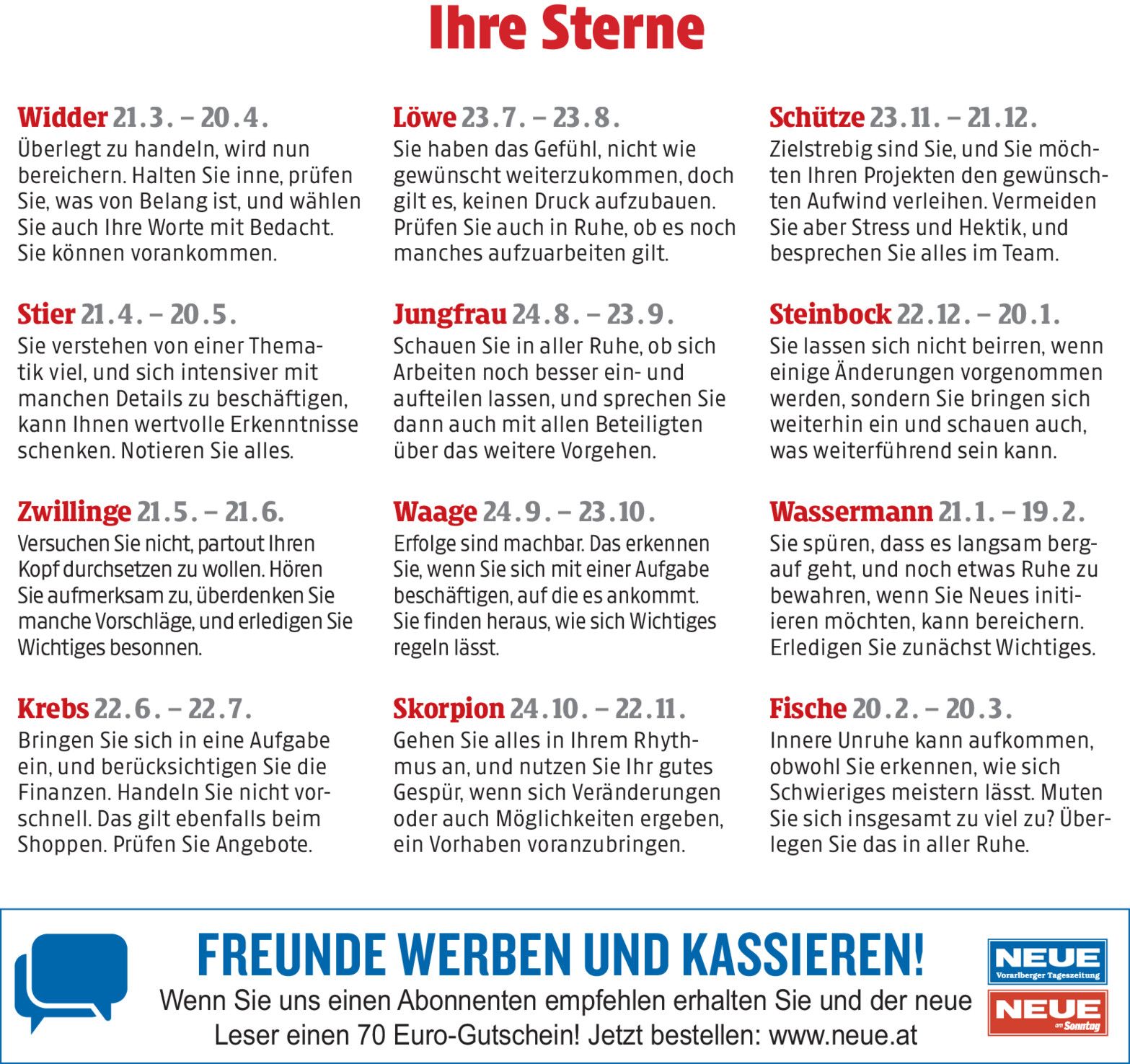 Ihre Sterne

Widder 21.3. – 20.4.
Überlegt zu handeln, wird nun bereichern. Halten Sie inne, prüfen Sie, was von Belang ist, und wählen Sie auch Ihre Worte mit Bedacht. Sie können vorankommen.

Stier 21.4. – 20.5.
Sie verstehen von einer Thematik viel, und sich intensiver mit manchen Details zu beschäftigen, kann Ihnen wertvolle Erkenntnisse schenken. Notieren Sie alles.

Zwillinge 21.5. – 21.6.
Versuchen Sie nicht, partout Ihren Kopf durchsetzen zu wollen. Hören Sie aufmerksam zu, überdenken Sie manche Vorschläge, und erledigen Sie Wichtiges besonnen.

Krebs 22.6. – 22.7.
Bringen Sie sich in eine Aufgabe ein, und berücksichtigen Sie die Finanzen. Handeln Sie nicht vorschnell. Das gilt ebenfalls beim Shoppen. Prüfen Sie Angebote.

Löwe 23.7. – 23.8.
Sie haben das Gefühl, nicht wie gewünscht weiterzukommen, doch gilt es, keinen Druck aufzubauen. Prüfen Sie auch in Ruhe, ob es noch manches aufzuarbeiten gilt.

Jungfrau 24.8. – 23.9.
Schauen Sie in aller Ruhe, ob sich Arbeiten noch besser ein- und aufteilen lassen, und sprechen Sie dann auch mit allen Beteiligten über das weitere Vorgehen.

Waage 24.9. – 23.10.
Erfolge sind machbar. Das erkennen Sie, wenn Sie sich mit einer Aufgabe beschäftigen, auf die es ankommt. Sie finden heraus, wie sich Wichtiges regeln lässt.

Skorpion 24.10. – 22.11.
Gehen Sie alles in Ihrem Rhythmus an, und nutzen Sie Ihr gutes Gespür, wenn sich Veränderungen oder auch Möglichkeiten ergeben, ein Vorhaben voranzubringen.

Schütze 23.11. – 21.12.
Zielstrebig sind Sie, und Sie möchten Ihren Projekten den gewünschten Aufwind verleihen. Vermeiden Sie aber Stress und Hektik, und besprechen Sie alles im Team.

Steinbock 22.12. – 20.1.
Sie lassen sich nicht beirren, wenn einige Änderungen vorgenommen werden, sondern Sie bringen sich weiterhin ein und schauen auch, was weiterführend sein kann.

Wassermann 21.1. – 19.2.
Sie spüren, dass es langsam bergauf geht, und noch etwas Ruhe zu bewahren, wenn Sie Neues initiieren möchten, kann bereichern. Erledigen Sie zunächst Wichtiges.

Fische 20.2. – 20.3.
Innere Unruhe kann aufkommen, obwohl Sie erkennen, wie sich Schwieriges meistern lässt. Muten Sie sich insgesamt zu viel zu? Überlegen Sie das in aller Ruhe.

FREUNDE WERBEN UND KASSIEREN!
Wenn Sie uns einen Abonnenten empfehlen erhalten Sie und der neue Leser einen 70 Euro-Gutschein! Jetzt bestellen: www.neue.at

NEUE Vorarlberger Tageszeitung
NEUE am Sonntag